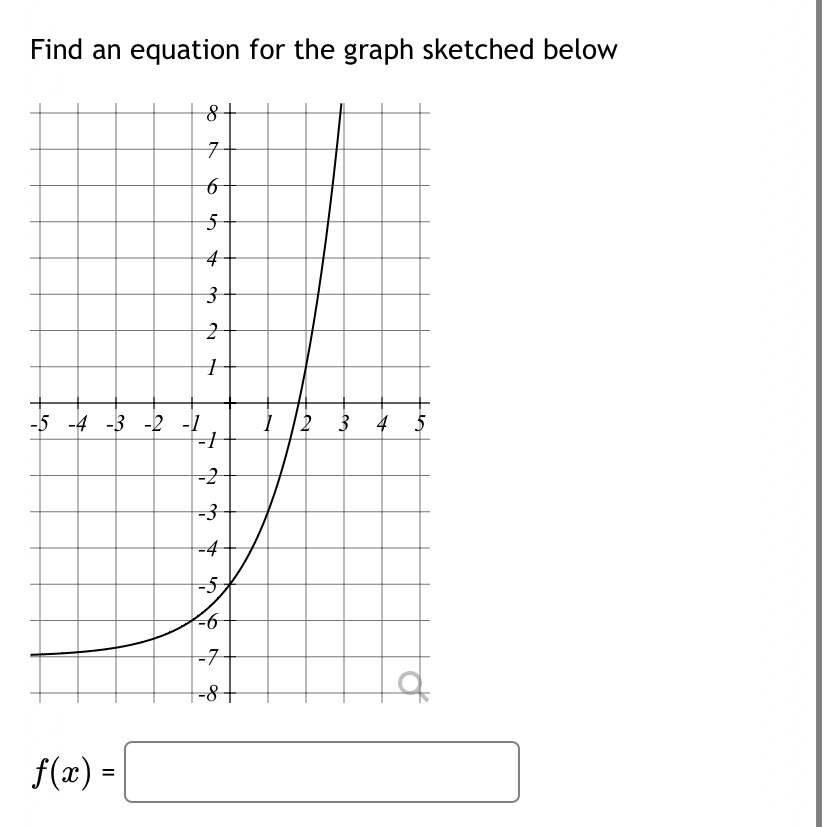 Find an equation for the graph sketched below

8
7
6
5
4
3
2
1
-5 -4 -3 -2 -1 1 2 3 4 5
-1
-2
-3
-4
-5
-6
-7
-8

$f(x)$ =